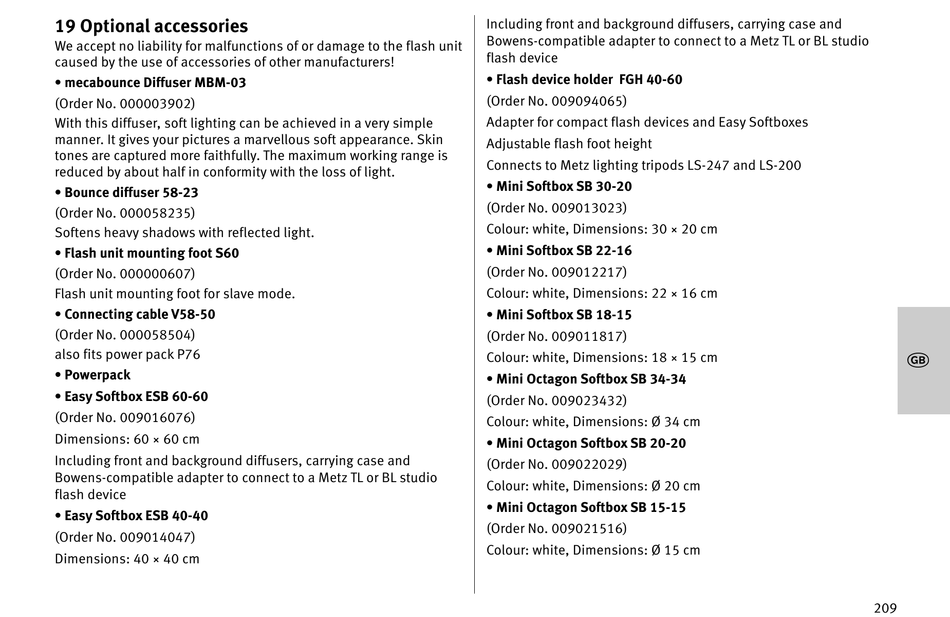 19 Optional accessories

We accept no liability for malfunctions of or damage to the flash unit caused by the use of accessories of other manufacturers!

• mecabounce Diffuser MBM-03

(Order No. 000003902)

With this diffuser, soft lighting can be achieved in a very simple manner. It gives your pictures a marvellous soft appearance. Skin tones are captured more faithfully. The maximum working range is reduced by about half in conformity with the loss of light.

• Bounce diffuser 58-23

(Order No. 000058235)

Softens heavy shadows with reflected light.

• Flash unit mounting foot S60

(Order No. 000000607)

Flash unit mounting foot for slave mode.

• Connecting cable V58-50

(Order No. 000058504)

also fits power pack P76

• Powerpack

• Easy Softbox ESB 60-60

(Order No. 009016076)

Dimensions: 60 × 60 cm

Including front and background diffusers, carrying case and Bowens-compatible adapter to connect to a Metz TL or BL studio flash device

• Easy Softbox ESB 40-40

(Order No. 009014047)

Dimensions: 40 × 40 cm

Including front and background diffusers, carrying case and Bowens-compatible adapter to connect to a Metz TL or BL studio flash device

• Flash device holder FGH 40-60

(Order No. 009094065)

Adapter for compact flash devices and Easy Softboxes

Adjustable flash foot height

Connects to Metz lighting tripods LS-247 and LS-200

• Mini Softbox SB 30-20

(Order No. 009013023)

Colour: white, Dimensions: 30 × 20 cm

• Mini Softbox SB 22-16

(Order No. 009012217)

Colour: white, Dimensions: 22 × 16 cm

• Mini Softbox SB 18-15

(Order No. 009011817)

Colour: white, Dimensions: 18 × 15 cm

• Mini Octagon Softbox SB 34-34

(Order No. 009023432)

Colour: white, Dimensions: Ø 34 cm

• Mini Octagon Softbox SB 20-20

(Order No. 009022029)

Colour: white, Dimensions: Ø 20 cm

• Mini Octagon Softbox SB 15-15

(Order No. 009021516)

Colour: white, Dimensions: Ø 15 cm

GB

209